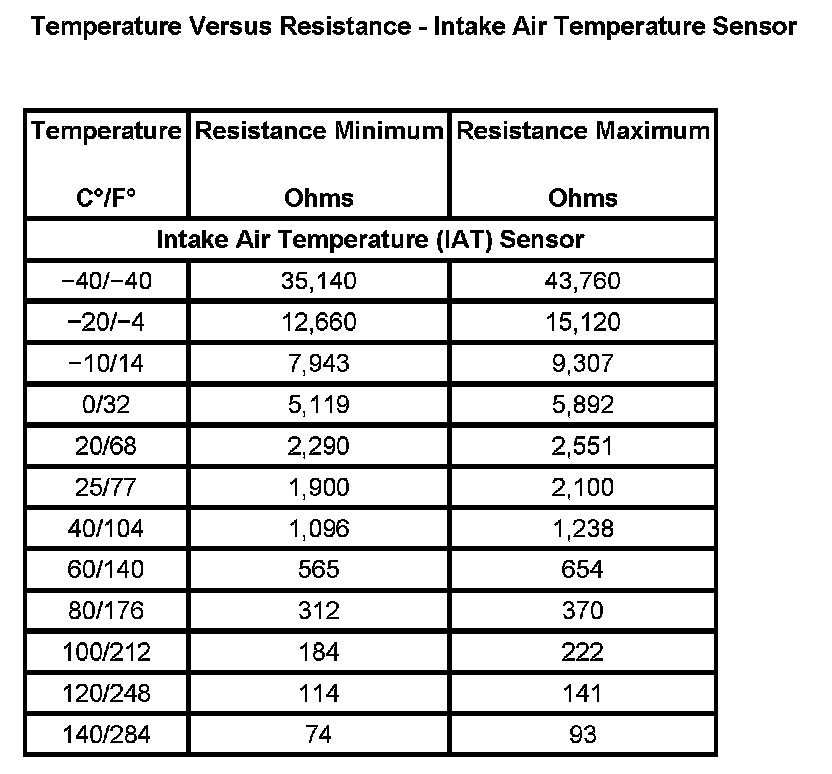 Temperature Versus Resistance - Intake Air Temperature Sensor

| Temperature C°/F° | Resistance Minimum Ohms | Resistance Maximum Ohms |
|---|---|---|
| Intake Air Temperature (IAT) Sensor | | |
| −40/−40 | 35,140 | 43,760 |
| −20/−4 | 12,660 | 15,120 |
| −10/14 | 7,943 | 9,307 |
| 0/32 | 5,119 | 5,892 |
| 20/68 | 2,290 | 2,551 |
| 25/77 | 1,900 | 2,100 |
| 40/104 | 1,096 | 1,238 |
| 60/140 | 565 | 654 |
| 80/176 | 312 | 370 |
| 100/212 | 184 | 222 |
| 120/248 | 114 | 141 |
| 140/284 | 74 | 93 |